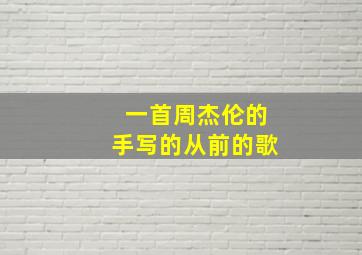 一首周杰伦的
手写的从前的歌